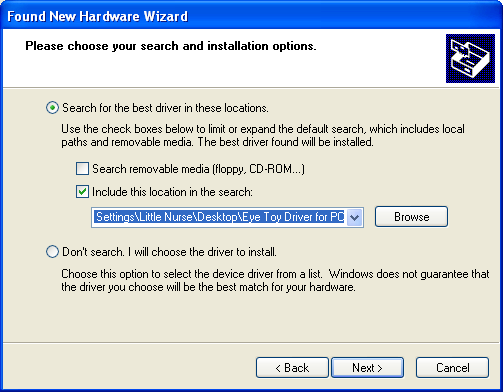 Found New Hardware Wizard

Please choose your search and installation options.

Search for the best driver in these locations.

Use the check boxes below to limit or expand the default search, which includes local paths and removable media. The best driver found will be installed.

Search removable media (floppy, CD-ROM...)

Include this location in the search:

Settings\Little Nurse\Desktop\Eye Toy Driver for PC

Browse

Don't search. I will choose the driver to install.

Choose this option to select the device driver from a list. Windows does not guarantee that the driver you choose will be the best match for your hardware.

< Back

Next >

Cancel